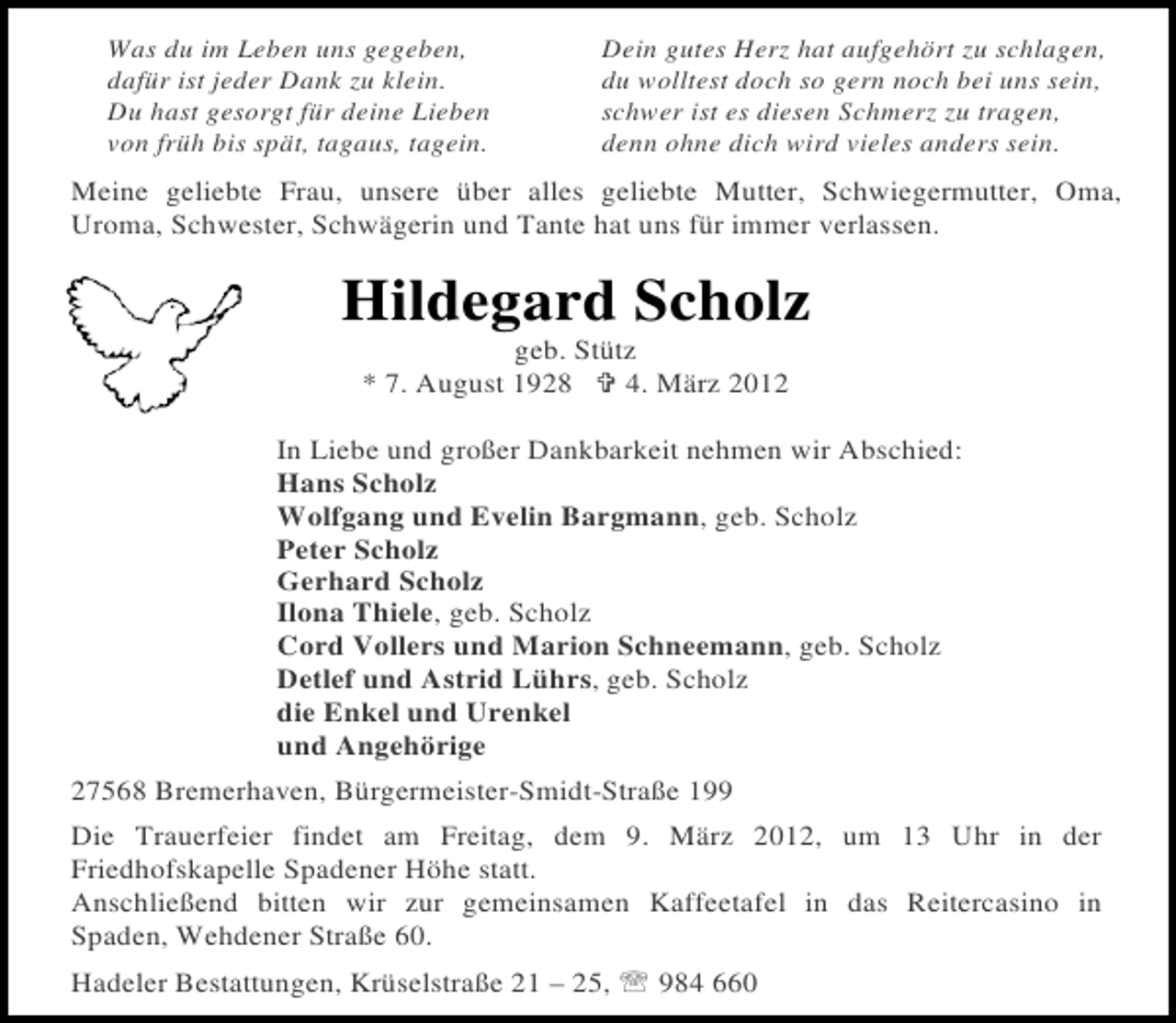 Was du im Leben uns gegeben,
dafür ist jeder Dank zu klein.
Du hast gesorgt für deine Lieben
von früh bis spät, tagaus, tagein.

Dein gutes Herz hat aufgehört zu schlagen,
du wolltest doch so gern noch bei uns sein,
schwer ist es diesen Schmerz zu tragen,
denn ohne dich wird vieles anders sein.

Meine geliebte Frau, unsere über alles geliebte Mutter, Schwiegermutter, Oma, Uroma, Schwester, Schwägerin und Tante hat uns für immer verlassen.

Hildegard Scholz

geb. Stütz
* 7. August 1928 ✞ 4. März 2012

In Liebe und großer Dankbarkeit nehmen wir Abschied:
Hans Scholz
Wolfgang und Evelin Bargmann, geb. Scholz
Peter Scholz
Gerhard Scholz
Ilona Thiele, geb. Scholz
Cord Vollers und Marion Schneemann, geb. Scholz
Detlef und Astrid Lührs, geb. Scholz
die Enkel und Urenkel
und Angehörige

27568 Bremerhaven, Bürgermeister-Smidt-Straße 199

Die Trauerfeier findet am Freitag, dem 9. März 2012, um 13 Uhr in der Friedhofskapelle Spadener Höhe statt.
Anschließend bitten wir zur gemeinsamen Kaffeetafel in das Reitercasino in Spaden, Wehdener Straße 60.

Hadeler Bestattungen, Krüselstraße 21 – 25, ☏ 984 660